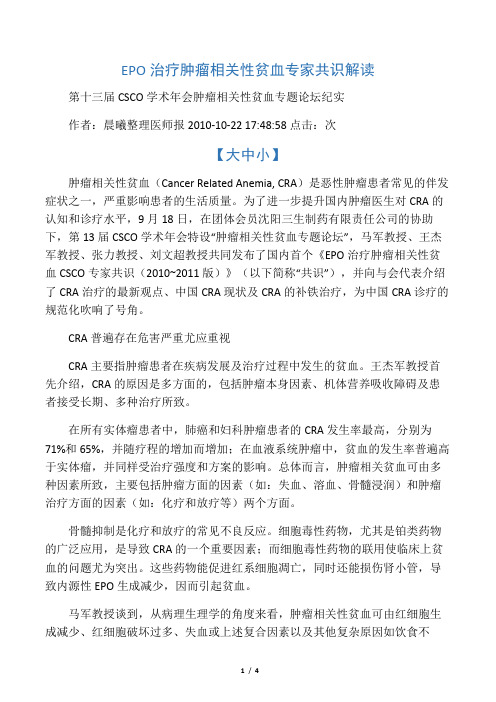 EPO 治疗肿瘤相关性贫血专家共识解读

第十三届 CSCO 学术年会肿瘤相关性贫血专题论坛纪实

作者：晨曦整理医师报 2010-10-22 17:48:58 点击：次

【大中小】

肿瘤相关性贫血（Cancer Related Anemia, CRA）是恶性肿瘤患者常见的伴发症状之一，严重影响患者的生活质量。为了进一步提升国内肿瘤医生对 CRA 的认知和诊疗水平，9 月 18 日，在团体会员沈阳三生制药有限责任公司的协助下，第 13 届 CSCO 学术年会特设“肿瘤相关性贫血专题论坛”，马军教授、王杰军教授、张力教授、刘文超教授共同发布了国内首个《EPO 治疗肿瘤相关性贫血 CSCO 专家共识（2010~2011 版）》（以下简称“共识”），并向与会代表介绍了 CRA 治疗的最新观点、中国 CRA 现状及 CRA 的补铁治疗，为中国 CRA 诊疗的规范化吹响了号角。

CRA 普遍存在危害严重尤应重视

CRA 主要指肿瘤患者在疾病发展及治疗过程中发生的贫血。王杰军教授首先介绍，CRA 的原因是多方面的，包括肿瘤本身因素、机体营养吸收障碍及患者接受长期、多种治疗所致。

在所有实体瘤患者中，肺癌和妇科肿瘤患者的 CRA 发生率最高，分别为 71%和 65%，并随疗程的增加而增加；在血液系统肿瘤中，贫血的发生率普遍高于实体瘤，并同样受治疗强度和方案的影响。总体而言，肿瘤相关贫血可由多种因素所致，主要包括肿瘤方面的因素（如：失血、溶血、骨髓浸润）和肿瘤治疗方面的因素（如：化疗和放疗等）两个方面。

骨髓抑制是化疗和放疗的常见不良反应。细胞毒性药物，尤其是铂类药物的广泛应用，是导致 CRA 的一个重要因素；而细胞毒性药物的联用使临床上贫血的问题尤为突出。这些药物能促进红系细胞凋亡，同时还能损伤肾小管，导致内源性 EPO 生成减少，因而引起贫血。

马军教授谈到，从病理生理学的角度来看，肿瘤相关性贫血可由红细胞生成减少、红细胞破坏过多、失血或上述复合因素以及其他复杂原因如饮食不

1 / 4